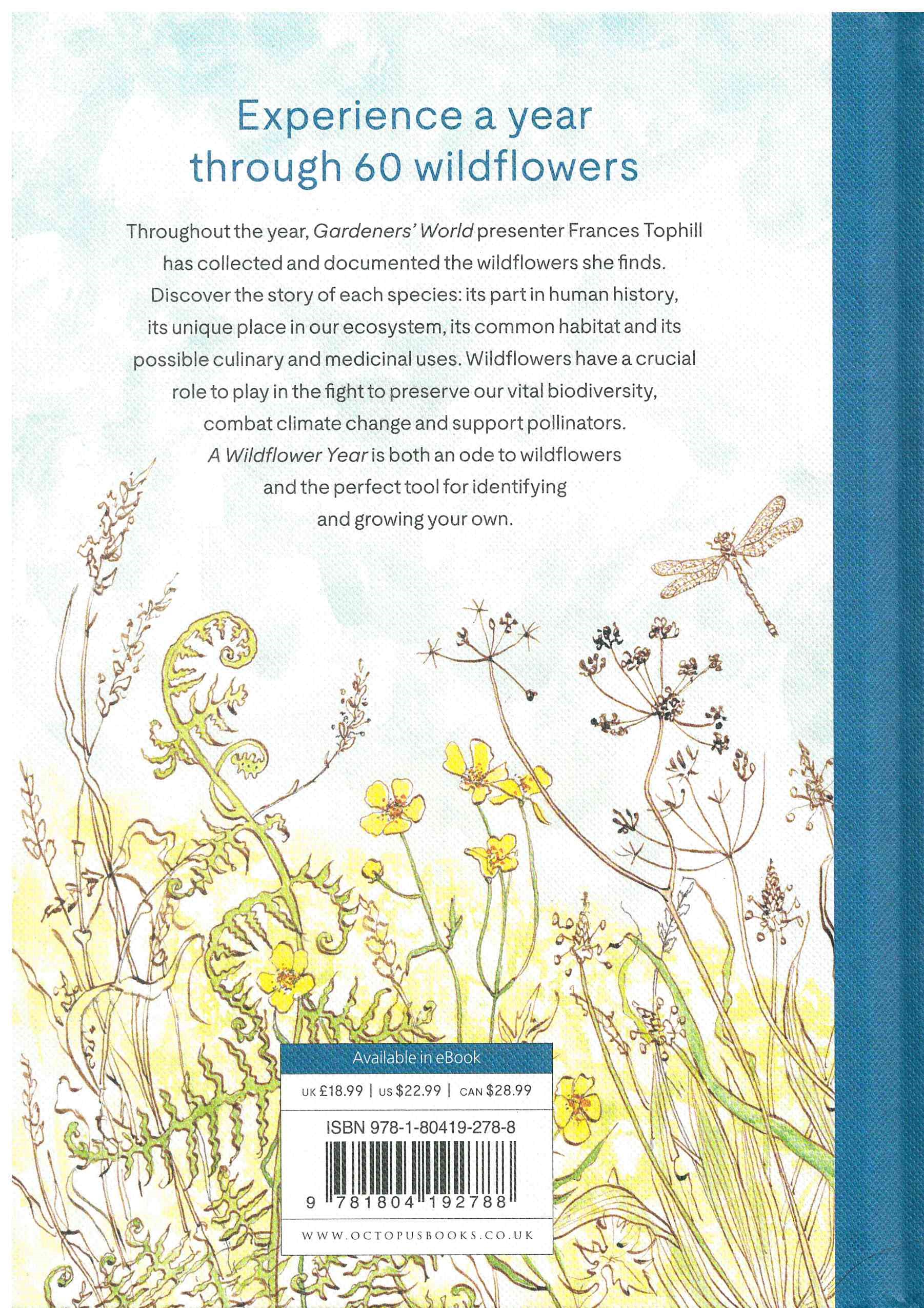 Experience a year through 60 wildflowers

Throughout the year, Gardeners' World presenter Frances Tophill has collected and documented the wildflowers she finds. Discover the story of each species: its part in human history, its unique place in our ecosystem, its common habitat and its possible culinary and medicinal uses. Wildflowers have a crucial role to play in the fight to preserve our vital biodiversity, combat climate change and support pollinators. A Wildflower Year is both an ode to wildflowers and the perfect tool for identifying and growing your own.

Available in eBook

UK £18.99 | US $22.99 | CAN $28.99

ISBN 978-1-80419-278-8

9 781804 192788

WWW.OCTOPUSBOOKS.CO.UK